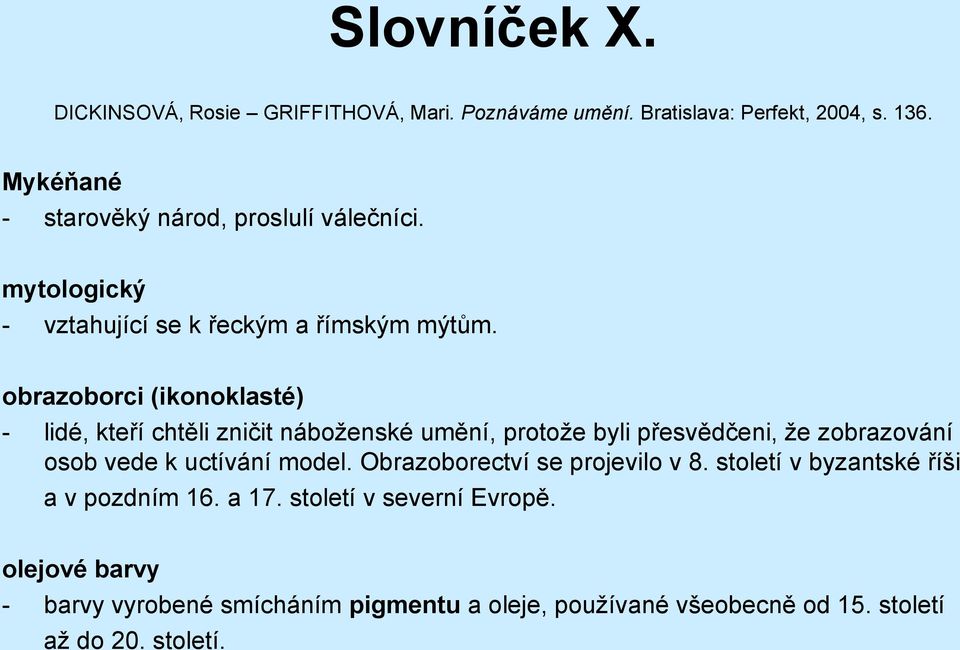 Slovníček X.

DICKINSOVÁ, Rosie – GRIFFITHOVÁ, Mari. Poznáváme umění. Bratislava: Perfekt, 2004, s. 136.

Mykéňané
- starověký národ, proslulí válečníci.

mytologický
- vztahující se k řeckým a římským mýtům.

obrazoborci (ikonoklasté)
- lidé, kteří chtěli zničit náboženské umění, protože byli přesvědčeni, že zobrazování osob vede k uctívání model. Obrazoborectví se projevilo v 8. století v byzantské říši a v pozdním 16. a 17. století v severní Evropě.

olejové barvy
- barvy vyrobené smícháním pigmentu a oleje, používané všeobecně od 15. století až do 20. století.